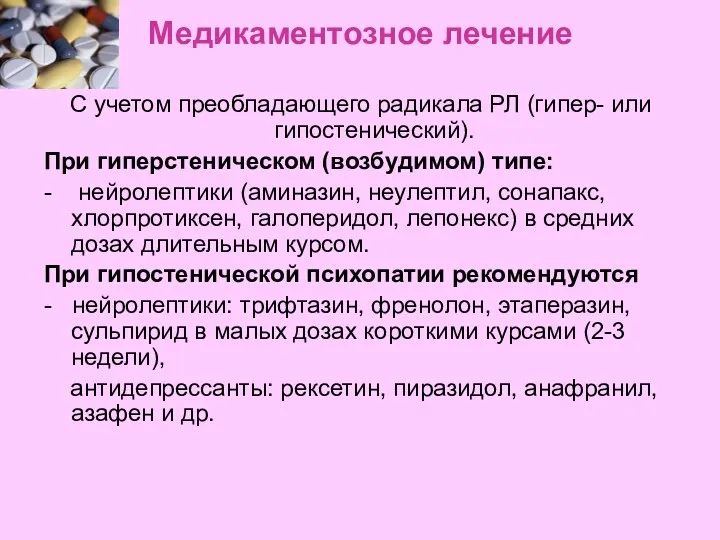 Медикаментозное лечение

С учетом преобладающего радикала РЛ (гипер- или гипостенический).

При гиперстеническом (возбудимом) типе:

- нейролептики (аминазин, неулептил, сонапакс, хлорпротиксен, галоперидол, лепонекс) в средних дозах длительным курсом.

При гипостенической психопатии рекомендуются

- нейролептики: трифтазин, френолон, этаперазин, сульпирид в малых дозах короткими курсами (2-3 недели),

антидепрессанты: рексетин, пиразидол, анафранил, азафен и др.